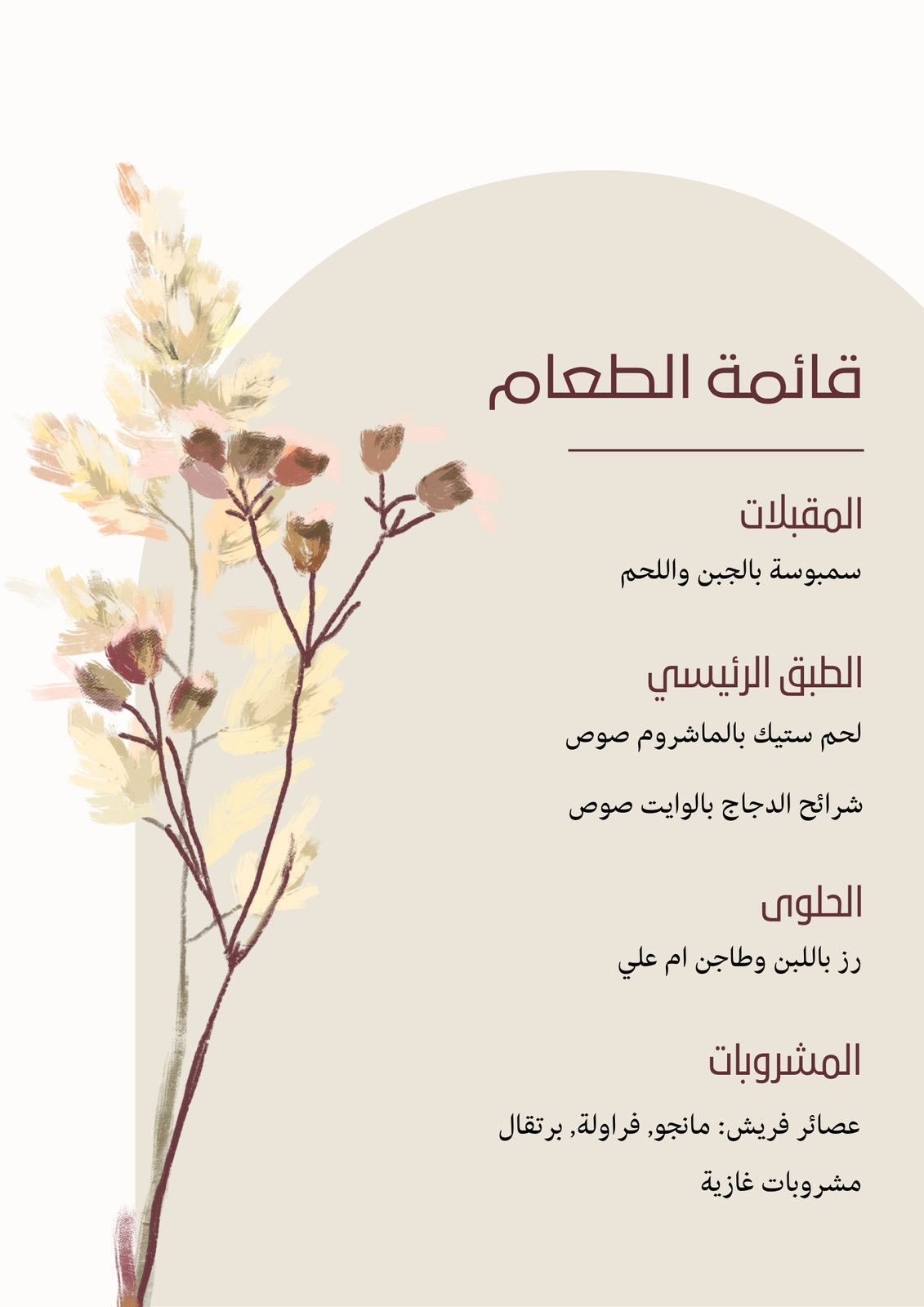 قائمة الطعام

المقبلات

سمبوسة بالجبن واللحم

الطبق الرئيسي

لحم ستيك بالماشروم صوص

شرائح الدجاج بالوايت صوص

الحلوى

رز باللبن وطاجن ام علي

المشروبات

عصائر فريش: مانجو, فراولة, برتقال

مشروبات غازية